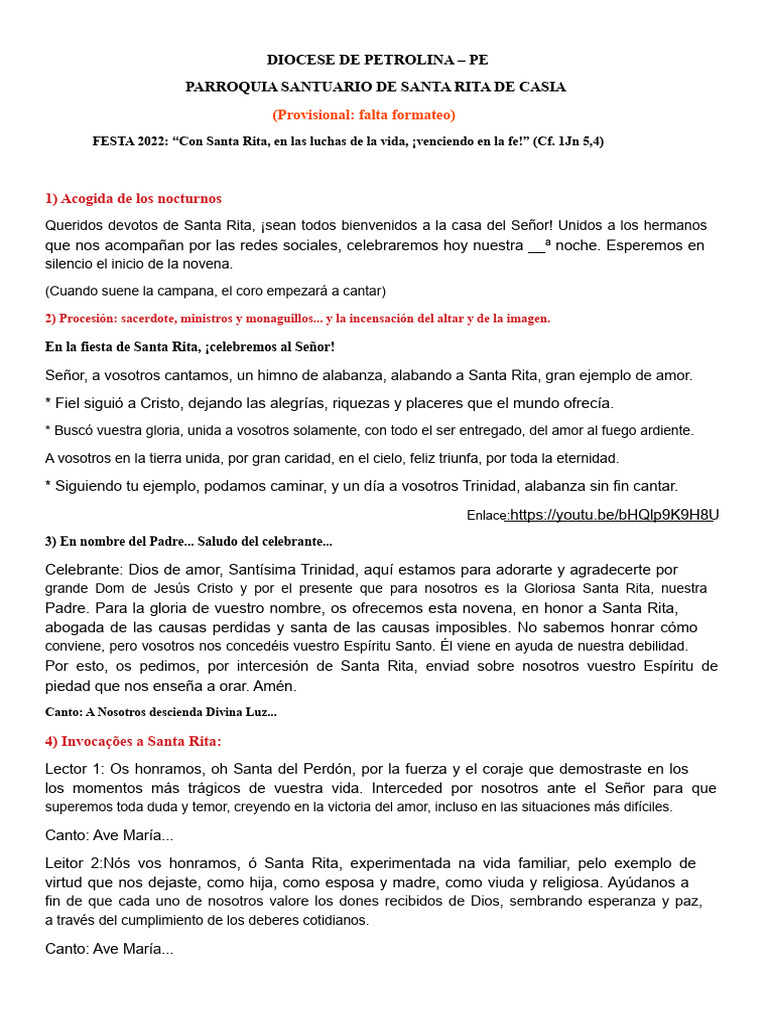 DIOCESE DE PETROLINA – PE

PARROQUIA SANTUARIO DE SANTA RITA DE CASIA

(Provisional: falta formateo)

FESTA 2022: “Con Santa Rita, en las luchas de la vida, ¡venciendo en la fe!” (Cf. 1Jn 5,4)

1) Acogida de los nocturnos

Queridos devotos de Santa Rita, ¡sean todos bienvenidos a la casa del Señor! Unidos a los hermanos que nos acompañan por las redes sociales, celebraremos hoy nuestra __ª noche. Esperemos en silencio el inicio de la novena.

(Cuando suene la campana, el coro empezará a cantar)

2) Procesión: sacerdote, ministros y monaguillos... y la incensación del altar y de la imagen.

En la fiesta de Santa Rita, ¡celebremos al Señor!

Señor, a vosotros cantamos, un himno de alabanza, alabando a Santa Rita, gran ejemplo de amor.

* Fiel siguió a Cristo, dejando las alegrías, riquezas y placeres que el mundo ofrecía.

* Buscó vuestra gloria, unida a vosotros solamente, con todo el ser entregado, del amor al fuego ardiente.

A vosotros en la tierra unida, por gran caridad, en el cielo, feliz triunfa, por toda la eternidad.

* Siguiendo tu ejemplo, podamos caminar, y un día a vosotros Trinidad, alabanza sin fin cantar.

Enlace:https://youtu.be/bHQlp9K9H8U

3) En nombre del Padre... Saludo del celebrante...

Celebrante: Dios de amor, Santísima Trinidad, aquí estamos para adorarte y agradecerte por grande Dom de Jesús Cristo y por el presente que para nosotros es la Gloriosa Santa Rita, nuestra Padre. Para la gloria de vuestro nombre, os ofrecemos esta novena, en honor a Santa Rita, abogada de las causas perdidas y santa de las causas imposibles. No sabemos honrar cómo conviene, pero vosotros nos concedéis vuestro Espíritu Santo. Él viene en ayuda de nuestra debilidad. Por esto, os pedimos, por intercesión de Santa Rita, enviad sobre nosotros vuestro Espíritu de piedad que nos enseña a orar. Amén.

Canto: A Nosotros descienda Divina Luz...

4) Invocações a Santa Rita:

Lector 1: Os honramos, oh Santa del Perdón, por la fuerza y el coraje que demostraste en los los momentos más trágicos de vuestra vida. Interceded por nosotros ante el Señor para que superemos toda duda y temor, creyendo en la victoria del amor, incluso en las situaciones más difíciles.

Canto: Ave María...

Leitor 2:Nós vos honramos, ó Santa Rita, experimentada na vida familiar, pelo exemplo de virtud que nos dejaste, como hija, como esposa y madre, como viuda y religiosa. Ayúdanos a fin de que cada uno de nosotros valore los dones recibidos de Dios, sembrando esperanza y paz, a través del cumplimiento de los deberes cotidianos.

Canto: Ave María...